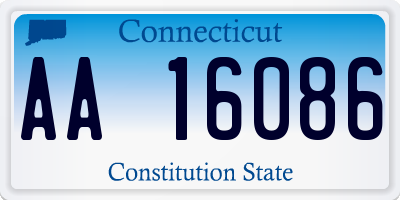 Connecticut

AA 16086

Constitution State